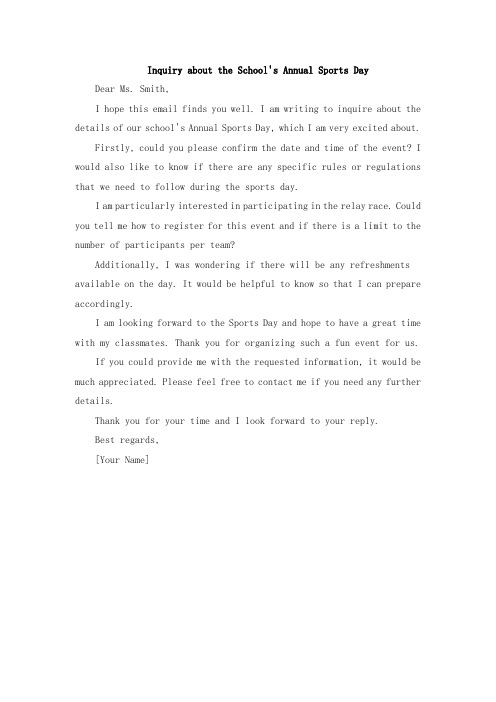 Inquiry about the School's Annual Sports Day

Dear Ms. Smith,

I hope this email finds you well. I am writing to inquire about the details of our school's Annual Sports Day, which I am very excited about.

Firstly, could you please confirm the date and time of the event? I would also like to know if there are any specific rules or regulations that we need to follow during the sports day.

I am particularly interested in participating in the relay race. Could you tell me how to register for this event and if there is a limit to the number of participants per team?

Additionally, I was wondering if there will be any refreshments available on the day. It would be helpful to know so that I can prepare accordingly.

I am looking forward to the Sports Day and hope to have a great time with my classmates. Thank you for organizing such a fun event for us.

If you could provide me with the requested information, it would be much appreciated. Please feel free to contact me if you need any further details.

Thank you for your time and I look forward to your reply.

Best regards,

[Your Name]